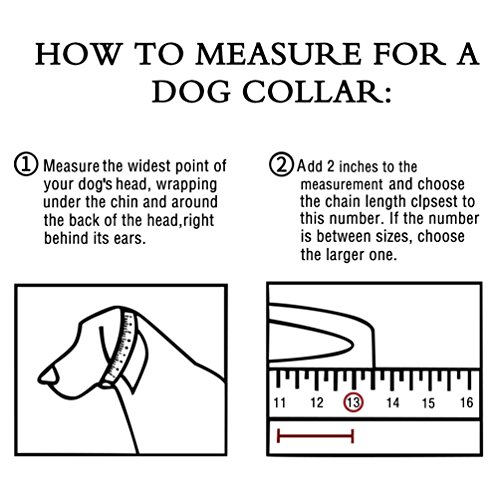 HOW TO MEASURE FOR A DOG COLLAR:

① Measure the widest point of your dog's head, wrapping under the chin and around the back of the head,right behind its ears.

② Add 2 inches to the measurement and choose the chain length clpsest to this number. If the number is between sizes, choose the larger one.

11 12 13 14 15 16